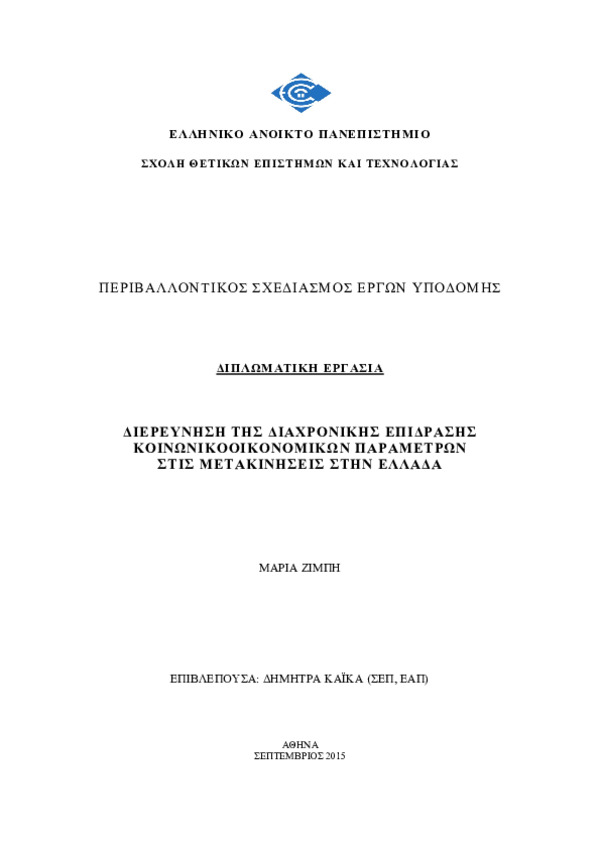 ΕΛΛΗΝΙΚΟ ΑΝΟΙΚΤΟ ΠΑΝΕΠΙΣΤΗΜΙΟ

ΣΧΟΛΗ ΘΕΤΙΚΩΝ ΕΠΙΣΤΗΜΩΝ ΚΑΙ ΤΕΧΝΟΛΟΓΙΑΣ

ΠΕΡΙΒΑΛΛΟΝΤΙΚΟΣ ΣΧΕΔΙΑΣΜΟΣ ΕΡΓΩΝ ΥΠΟΔΟΜΗΣ

ΔΙΠΛΩΜΑΤΙΚΗ ΕΡΓΑΣΙΑ

ΔΙΕΡΕΥΝΗΣΗ ΤΗΣ ΔΙΑΧΡΟΝΙΚΗΣ ΕΠΙΔΡΑΣΗΣ ΚΟΙΝΩΝΙΚΟΟΙΚΟΝΟΜΙΚΩΝ ΠΑΡΑΜΕΤΡΩΝ ΣΤΙΣ ΜΕΤΑΚΙΝΗΣΕΙΣ ΣΤΗΝ ΕΛΛΑΔΑ

ΜΑΡΙΑ ΖΙΜΠΗ

ΕΠΙΒΛΕΠΟΥΣΑ: ΔΗΜΗΤΡΑ ΚΑΪΚΑ (ΣΕΠ, ΕΑΠ)

ΑΘΗΝΑ
ΣΕΠΤΕΜΒΡΙΟΣ 2015